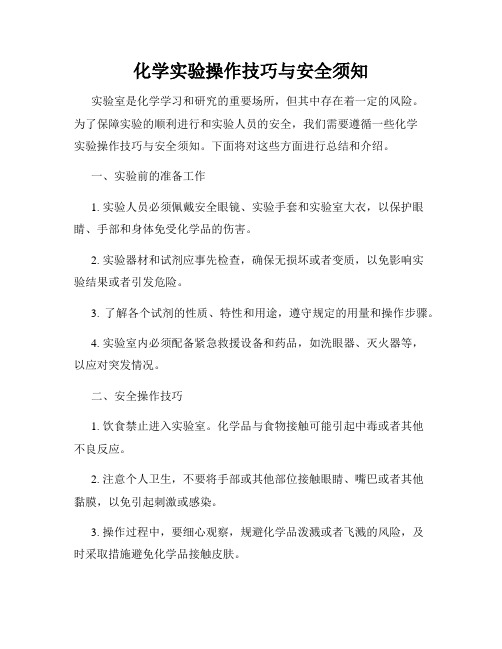 化学实验操作技巧与安全须知

实验室是化学学习和研究的重要场所，但其中存在着一定的风险。为了保障实验的顺利进行和实验人员的安全，我们需要遵循一些化学实验操作技巧与安全须知。下面将对这些方面进行总结和介绍。

一、实验前的准备工作

1. 实验人员必须佩戴安全眼镜、实验手套和实验室大衣，以保护眼睛、手部和身体免受化学品的伤害。

2. 实验器材和试剂应事先检查，确保无损坏或者变质，以免影响实验结果或者引发危险。

3. 了解各个试剂的性质、特性和用途，遵守规定的用量和操作步骤。

4. 实验室内必须配备紧急救援设备和药品，如洗眼器、灭火器等，以应对突发情况。

二、安全操作技巧

1. 饮食禁止进入实验室。化学品与食物接触可能引起中毒或者其他不良反应。

2. 注意个人卫生，不要将手部或其他部位接触眼睛、嘴巴或者其他黏膜，以免引起刺激或感染。

3. 操作过程中，要细心观察，规避化学品泼溅或者飞溅的风险，及时采取措施避免化学品接触皮肤。